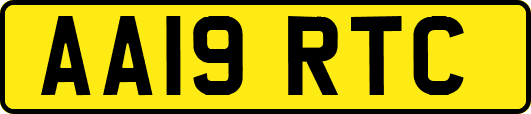 AA19 RTC